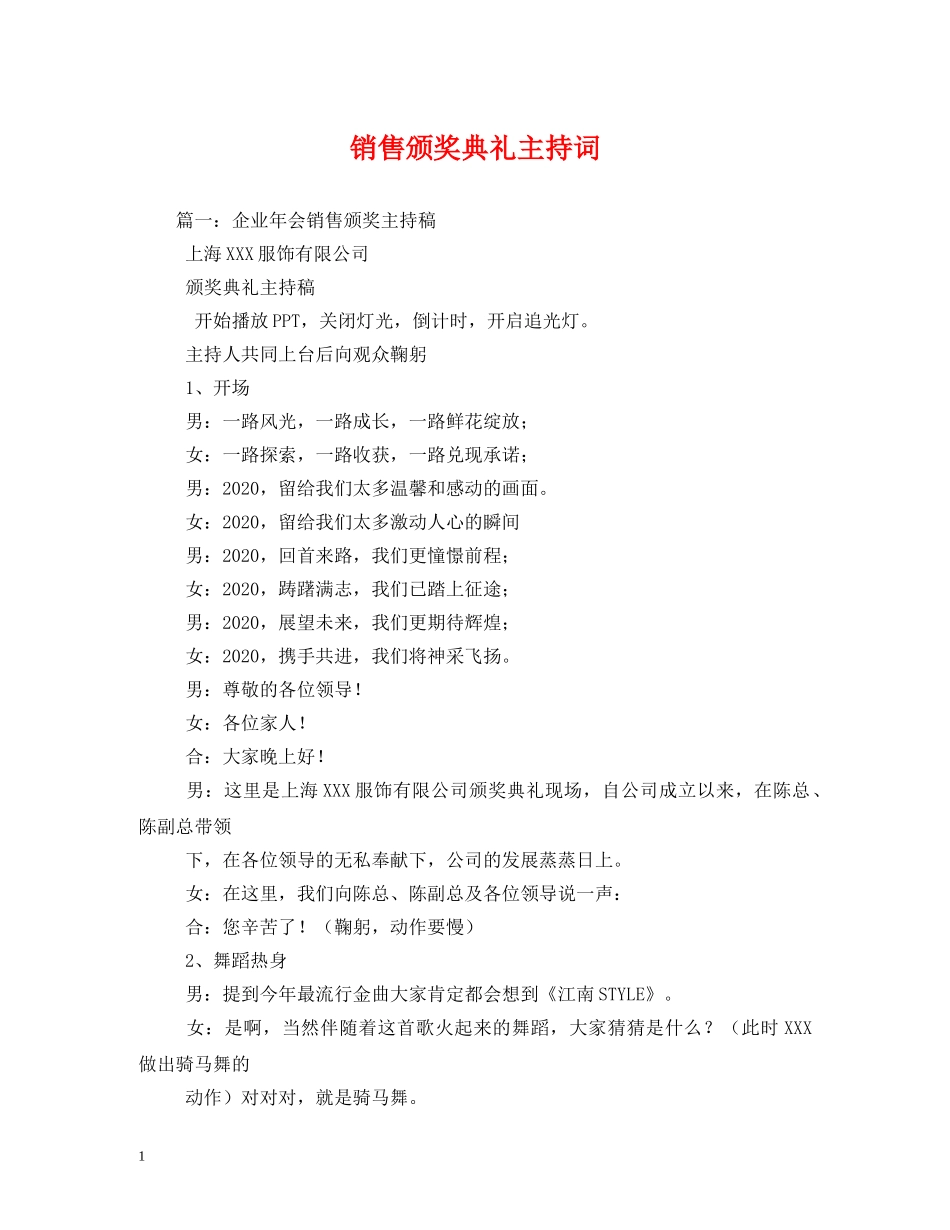 销售颁奖典礼主持词

篇一：企业年会销售颁奖主持稿

上海XXX服饰有限公司

颁奖典礼主持稿

开始播放PPT，关闭灯光，倒计时，开启追光灯。

主持人共同上台后向观众鞠躬

1、开场

男：一路风光，一路成长，一路鲜花绽放；

女：一路探索，一路收获，一路兑现承诺；

男：2020，留给我们太多温馨和感动的画面。

女：2020，留给我们太多激动人心的瞬间

男：2020，回首来路，我们更憧憬前程；

女：2020，踌躇满志，我们已踏上征途；

男：2020，展望未来，我们更期待辉煌；

女：2020，携手共进，我们将神采飞扬。

男：尊敬的各位领导！

女：各位家人！

合：大家晚上好！

男：这里是上海XXX服饰有限公司颁奖典礼现场，自公司成立以来，在陈总、陈副总带领

下，在各位领导的无私奉献下，公司的发展蒸蒸日上。

女：在这里，我们向陈总、陈副总及各位领导说一声：

合：您辛苦了！（鞠躬，动作要慢）

2、舞蹈热身

男：提到今年最流行金曲大家肯定都会想到《江南STYLE》。

女：是啊，当然伴随着这首歌火起来的舞蹈，大家猜猜是什么？（此时XXX做出骑马舞的

动作）对对对，就是骑马舞。

1